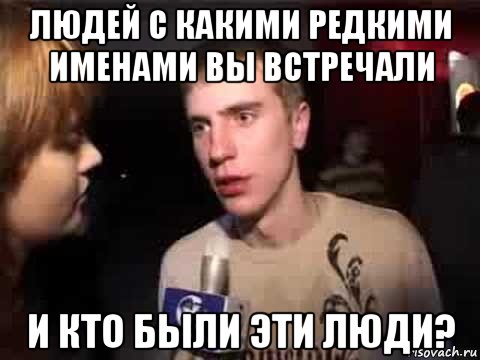 ЛЮДЕЙ С КАКИМИ РЕДКИМИ ИМЕНАМИ ВЫ ВСТРЕЧАЛИ

И КТО БЫЛИ ЭТИ ЛЮДИ?

risovach.ru